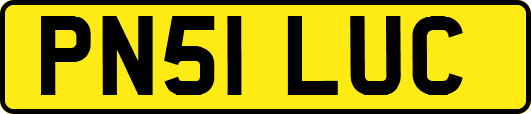 PN51 LUC